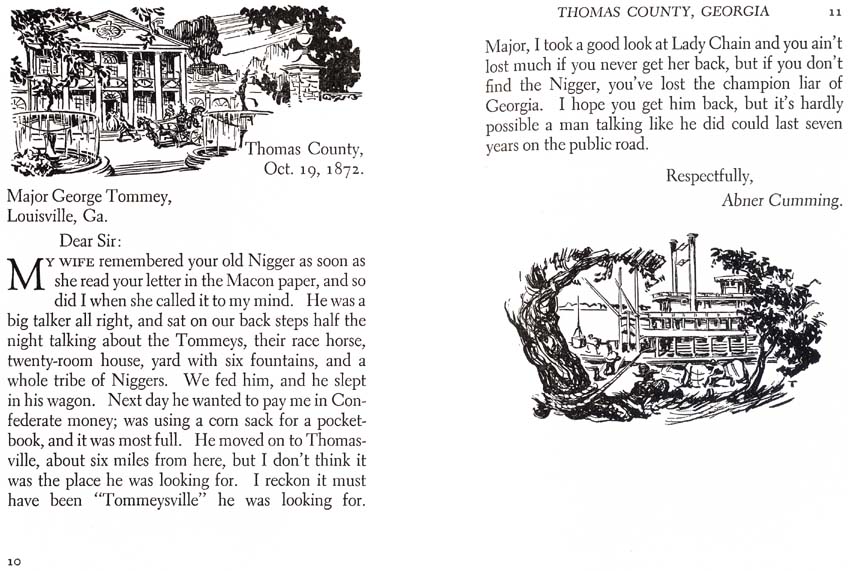 Thomas County,
Oct. 19, 1872.

Major George Tommey,
Louisville, Ga.

Dear Sir:

MY WIFE remembered your old Nigger as soon as she read your letter in the Macon paper, and so did I when she called it to my mind. He was a big talker all right, and sat on our back steps half the night talking about the Tommeys, their race horse, twenty-room house, yard with six fountains, and a whole tribe of Niggers. We fed him, and he slept in his wagon. Next day he wanted to pay me in Confederate money; was using a corn sack for a pocketbook, and it was most full. He moved on to Thomasville, about six miles from here, but I don't think it was the place he was looking for. I reckon it must have been "Tommeysville" he was looking for.

10

THOMAS COUNTY, GEORGIA 11

Major, I took a good look at Lady Chain and you ain't lost much if you never get her back, but if you don't find the Nigger, you've lost the champion liar of Georgia. I hope you get him back, but it's hardly possible a man talking like he did could last seven years on the public road.

Respectfully,
Abner Cumming.